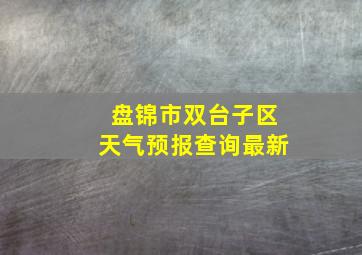 盘锦市双台子区
天气预报查询最新